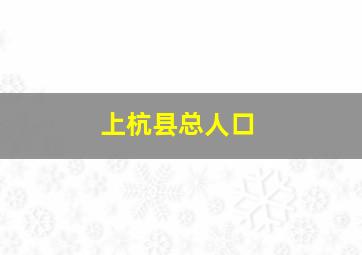 上杭县总人口